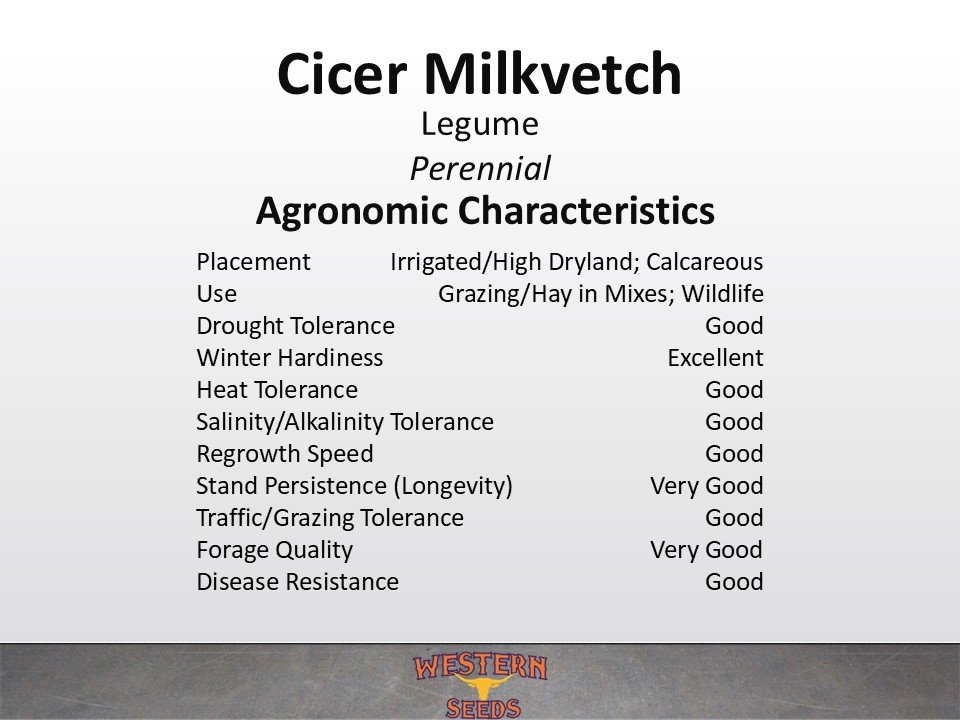 Cicer Milkvetch

Legume

Perennial

Agronomic Characteristics

Placement Irrigated/High Dryland; Calcareous
Use Grazing/Hay in Mixes; Wildlife
Drought Tolerance Good
Winter Hardiness Excellent
Heat Tolerance Good
Salinity/Alkalinity Tolerance Good
Regrowth Speed Good
Stand Persistence (Longevity) Very Good
Traffic/Grazing Tolerance Good
Forage Quality Very Good
Disease Resistance Good

WESTERN
SEEDS